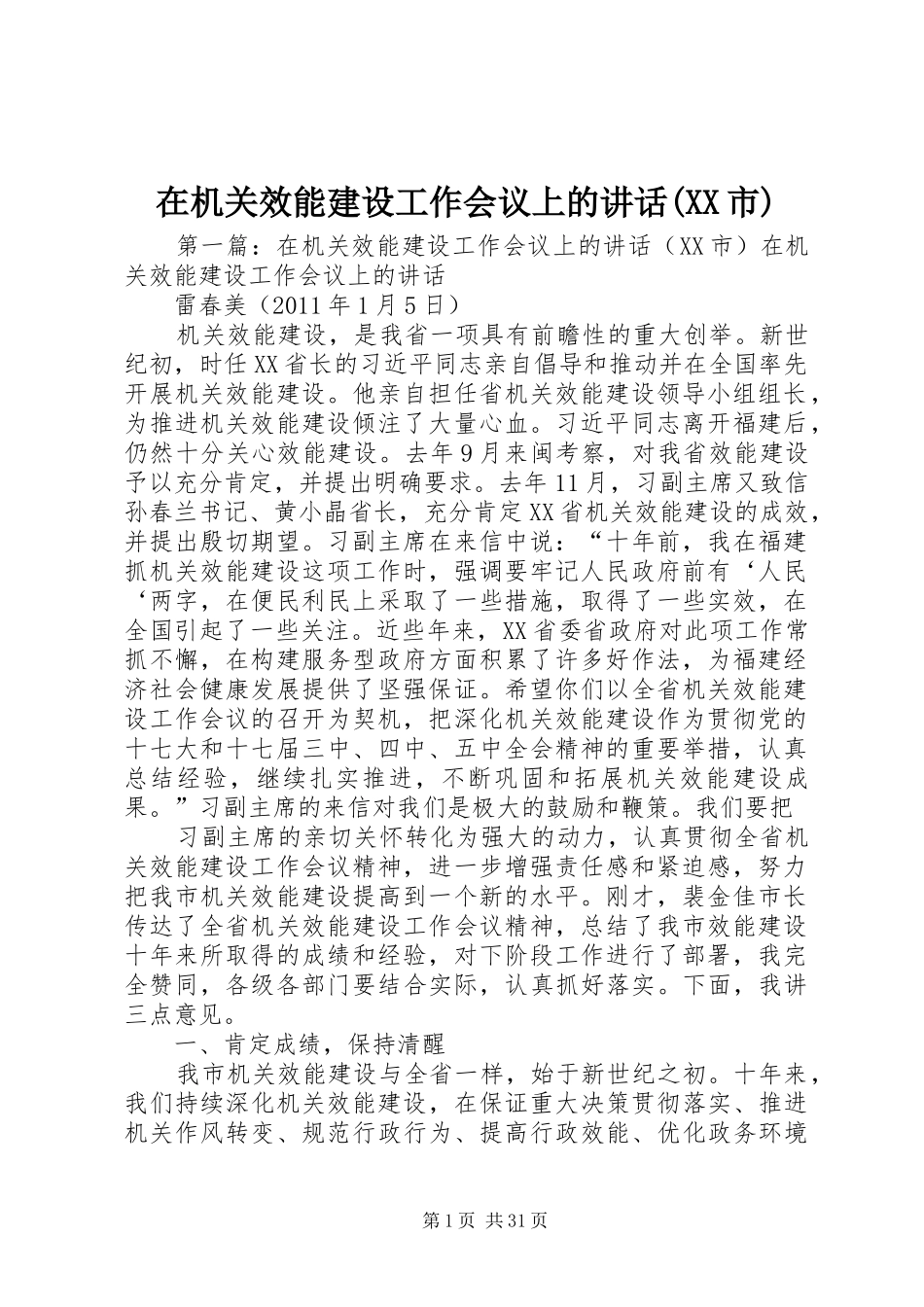 在机关效能建设工作会议上的讲话(XX市)

第一篇：在机关效能建设工作会议上的讲话（XX市）在机关效能建设工作会议上的讲话

雷春美（2011年1月5日）

机关效能建设，是我省一项具有前瞻性的重大创举。新世纪初，时任XX省长的习近平同志亲自倡导和推动并在全国率先开展机关效能建设。他亲自担任省机关效能建设领导小组组长，为推进机关效能建设倾注了大量心血。习近平同志离开福建后，仍然十分关心效能建设。去年9月来闽考察，对我省效能建设予以充分肯定，并提出明确要求。去年11月，习副主席又致信孙春兰书记、黄小晶省长，充分肯定XX省机关效能建设的成效，并提出殷切期望。习副主席在来信中说：“十年前，我在福建抓机关效能建设这项工作时，强调要牢记人民政府前有‘人民‘两字，在便民利民上采取了一些措施，取得了一些实效，在全国引起了一些关注。近些年来，XX省委省政府对此项工作常抓不懈，在构建服务型政府方面积累了许多好作法，为福建经济社会健康发展提供了坚强保证。希望你们以全省机关效能建设工作会议的召开为契机，把深化机关效能建设作为贯彻党的十七大和十七届三中、四中、五中全会精神的重要举措，认真总结经验，继续扎实推进，不断巩固和拓展机关效能建设成果。”习副主席的来信对我们是极大的鼓励和鞭策。我们要把

习副主席的亲切关怀转化为强大的动力，认真贯彻全省机关效能建设工作会议精神，进一步增强责任感和紧迫感，努力把我市机关效能建设提高到一个新的水平。刚才，裴金佳市长传达了全省机关效能建设工作会议精神，总结了我市效能建设十年来所取得的成绩和经验，对下阶段工作进行了部署，我完全赞同，各级各部门要结合实际，认真抓好落实。下面，我讲三点意见。

一、肯定成绩，保持清醒

我市机关效能建设与全省一样，始于新世纪之初。十年来，我们持续深化机关效能建设，在保证重大决策贯彻落实、推进机关作风转变、规范行政行为、提高行政效能、优化政务环境

第1页 共31页